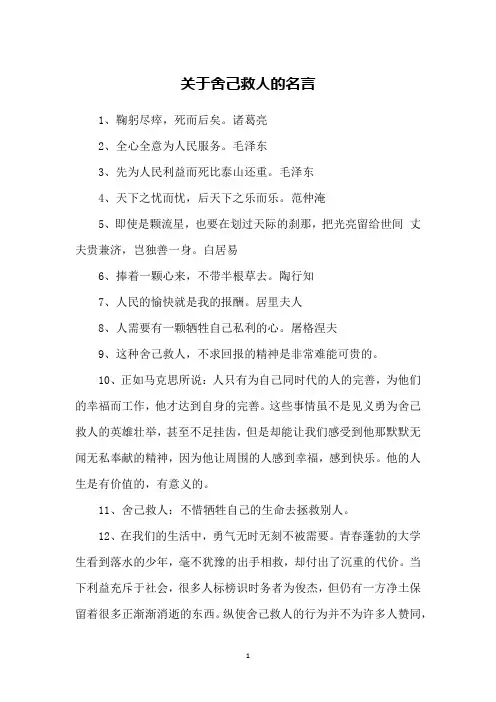 关于舍己救人的名言

1、鞠躬尽瘁，死而后矣。诸葛亮

2、全心全意为人民服务。毛泽东

3、先为人民利益而死比泰山还重。毛泽东

4、天下之忧而忧，后天下之乐而乐。范仲淹

5、即使是颗流星，也要在划过天际的刹那，把光亮留给世间 丈夫贵兼济，岂独善一身。白居易

6、捧着一颗心来，不带半根草去。陶行知

7、人民的愉快就是我的报酬。居里夫人

8、人需要有一颗牺牲自己私利的心。屠格涅夫

9、这种舍己救人，不求回报的精神是非常难能可贵的。

10、正如马克思所说：人只有为自己同时代的人的完善，为他们的幸福而工作，他才达到自身的完善。这些事情虽不是见义勇为舍己救人的英雄壮举，甚至不足挂齿，但是却能让我们感受到他那默默无闻无私奉献的精神，因为他让周围的人感到幸福，感到快乐。他的人生是有价值的，有意义的。

11、舍己救人：不惜牺牲自己的生命去拯救别人。

12、在我们的生活中，勇气无时无刻不被需要。青春蓬勃的大学生看到落水的少年，毫不犹豫的出手相救，却付出了沉重的代价。当下利益充斥于社会，很多人标榜识时务者为俊杰，但仍有一方净土保留着很多正渐渐消逝的东西。纵使舍己救人的行为并不为许多人赞同，

1